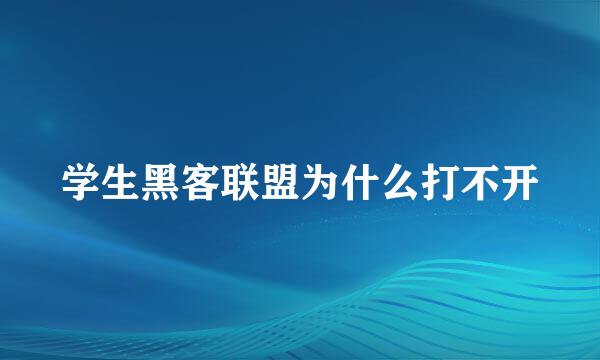 学生黑客联盟为什么打不开